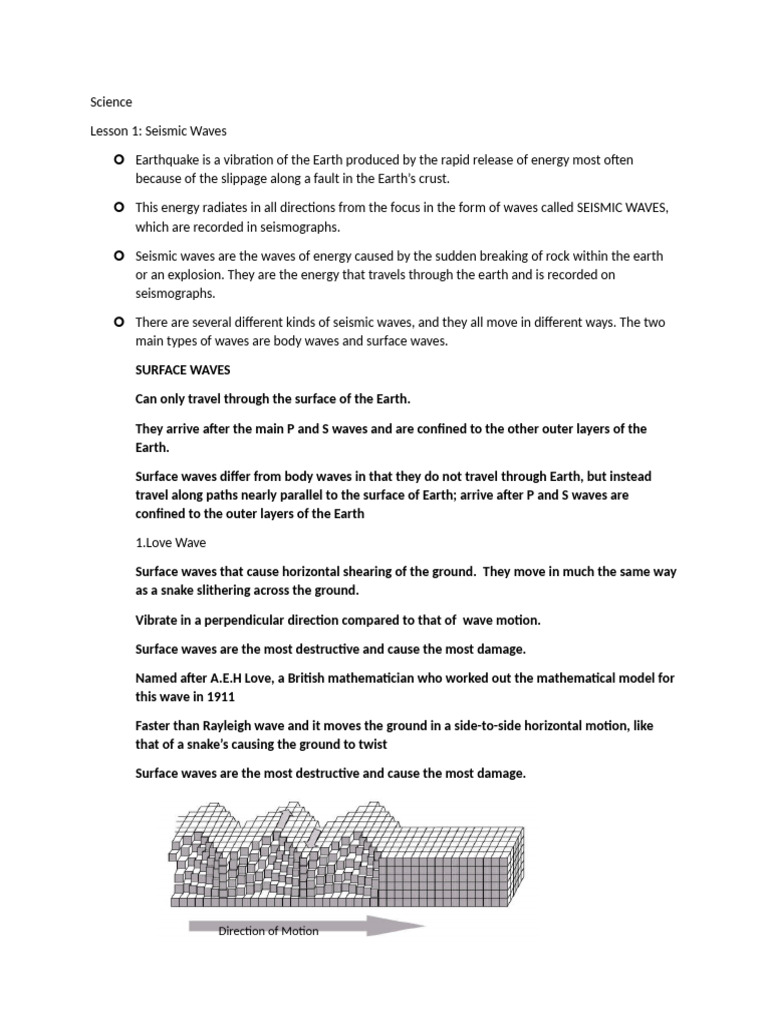 Science

Lesson 1: Seismic Waves

Earthquake is a vibration of the Earth produced by the rapid release of energy most often because of the slippage along a fault in the Earth's crust.

This energy radiates in all directions from the focus in the form of waves called SEISMIC WAVES, which are recorded in seismographs.

Seismic waves are the waves of energy caused by the sudden breaking of rock within the earth or an explosion. They are the energy that travels through the earth and is recorded on seismographs.

There are several different kinds of seismic waves, and they all move in different ways. The two main types of waves are body waves and surface waves.

SURFACE WAVES

Can only travel through the surface of the Earth.

They arrive after the main P and S waves and are confined to the other outer layers of the Earth.

Surface waves differ from body waves in that they do not travel through Earth, but instead travel along paths nearly parallel to the surface of Earth; arrive after P and S waves are confined to the outer layers of the Earth

1.Love Wave

Surface waves that cause horizontal shearing of the ground. They move in much the same way as a snake slithering across the ground.

Vibrate in a perpendicular direction compared to that of wave motion.

Surface waves are the most destructive and cause the most damage.

Named after A.E.H Love, a British mathematician who worked out the mathematical model for this wave in 1911

Faster than Rayleigh wave and it moves the ground in a side-to-side horizontal motion, like that of a snake's causing the ground to twist

Surface waves are the most destructive and cause the most damage.

Direction of Motion